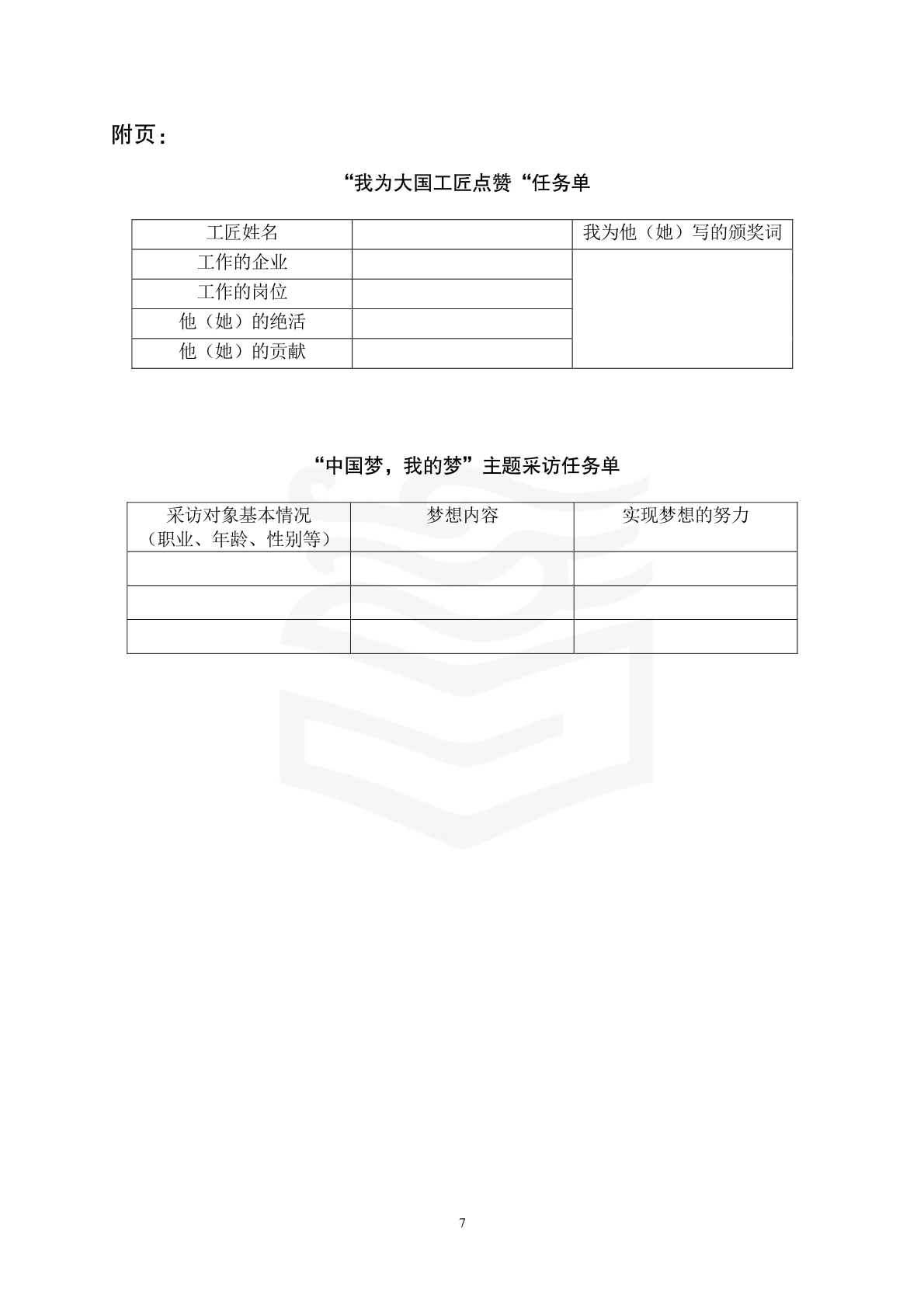 附页：

“我为大国工匠点赞“任务单

| 工匠姓名 | | 我为他（她）写的颁奖词 |
|---|---|---|
| 工作的企业 | | |
| 工作的岗位 | | |
| 他（她）的绝活 | | |
| 他（她）的贡献 | | |

“中国梦，我的梦”主题采访任务单

| 采访对象基本情况（职业、年龄、性别等） | 梦想内容 | 实现梦想的努力 |
|---|---|---|
| | | |
| | | |
| | | |

7